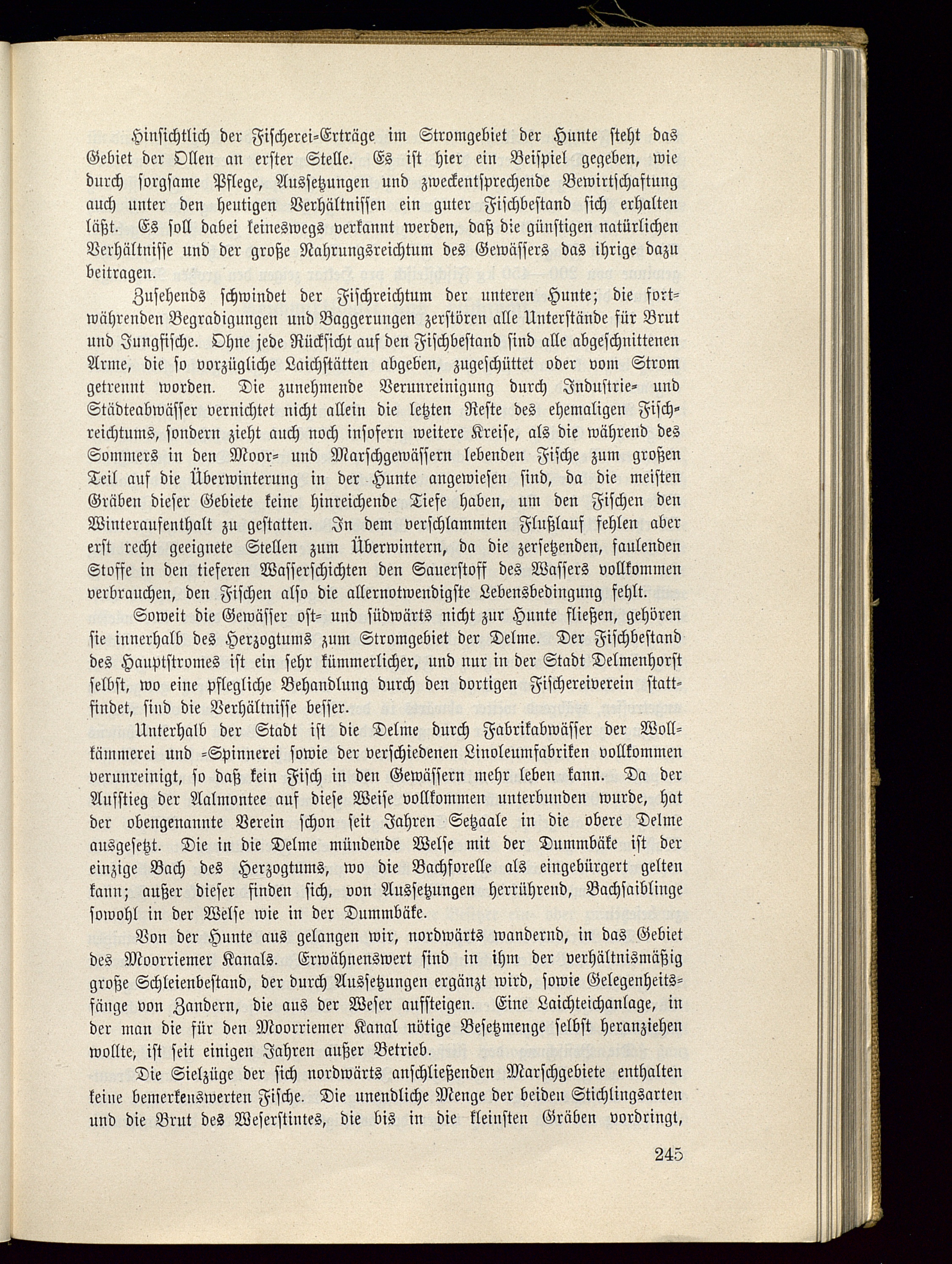 Hinsichtlich der Fischerei-Erträge im Stromgebiet der Hunte steht das Gebiet der Ollen an erster Stelle. Es ist hier ein Beispiel gegeben, wie durch sorgsame Pflege, Aussetzungen und zweckentsprechende Bewirtschaftung auch unter den heutigen Verhältnissen ein guter Fischbestand sich erhalten läßt. Es soll dabei keineswegs verkannt werden, daß die günstigen natürlichen Verhältnisse und der große Nahrungsreichtum des Gewässers das ihrige dazu beitragen.

Zusehends schwindet der Fischreichtum der unteren Hunte; die fortwährenden Begradigungen und Baggerungen zerstören alle Unterstände für Brut und Jungfische. Ohne jede Rücksicht auf den Fischbestand sind alle abgeschnittenen Arme, die so vorzügliche Laichstätten abgeben, zugeschüttet oder vom Strom getrennt worden. Die zunehmende Verunreinigung durch Industrie- und Städteabwässer vernichtet nicht allein die letzten Reste des ehemaligen Fischreichtums, sondern zieht auch noch insofern weitere Kreise, als die während des Sommers in den Moor- und Marschgewässern lebenden Fische zum großen Teil auf die Überwinterung in der Hunte angewiesen sind, da die meisten Gräben dieser Gebiete keine hinreichende Tiefe haben, um den Fischen den Winteraufenthalt zu gestatten. In dem verschlammten Flußlauf fehlen aber erst recht geeignete Stellen zum Überwintern, da die zersetzenden, faulenden Stoffe in den tieferen Wasserschichten den Sauerstoff des Wassers vollkommen verbrauchen, den Fischen also die allernotwendigste Lebensbedingung fehlt.

Soweit die Gewässer ost- und südwärts nicht zur Hunte fließen, gehören sie innerhalb des Herzogtums zum Stromgebiet der Delme. Der Fischbestand des Hauptstromes ist ein sehr kümmerlicher, und nur in der Stadt Delmenhorst selbst, wo eine pflegliche Behandlung durch den dortigen Fischereiverein stattfindet, sind die Verhältnisse besser.

Unterhalb der Stadt ist die Delme durch Fabrikabwässer der Wollkämmerei und -Spinnerei sowie der verschiedenen Linoleumfabriken vollkommen verunreinigt, so daß kein Fisch in den Gewässern mehr leben kann. Da der Aufstieg der Aalmontee auf diese Weise vollkommen unterbunden wurde, hat der obengenannte Verein schon seit Jahren Setzaale in die obere Delme ausgesetzt. Die in die Delme mündende Welse mit der Dummbäke ist der einzige Bach des Herzogtums, wo die Bachforelle als eingebürgert gelten kann; außer dieser finden sich, von Aussetzungen herrührend, Bachsaiblinge sowohl in der Welse wie in der Dummbäke.

Von der Hunte aus gelangen wir, nordwärts wandernd, in das Gebiet des Moorriemer Kanals. Erwähnenswert sind in ihm der verhältnismäßig große Schleienbestand, der durch Aussetzungen ergänzt wird, sowie Gelegenheitsfänge von Zandern, die aus der Weser aufsteigen. Eine Laichteichanlage, in der man die für den Moorriemer Kanal nötige Besetzmenge selbst heranziehen wollte, ist seit einigen Jahren außer Betrieb.

Die Sielzüge der sich nordwärts anschließenden Marschgebiete enthalten keine bemerkenswerten Fische. Die unendliche Menge der beiden Stichlingsarten und die Brut des Weserstintes, die bis in die kleinsten Gräben vordringt,

245